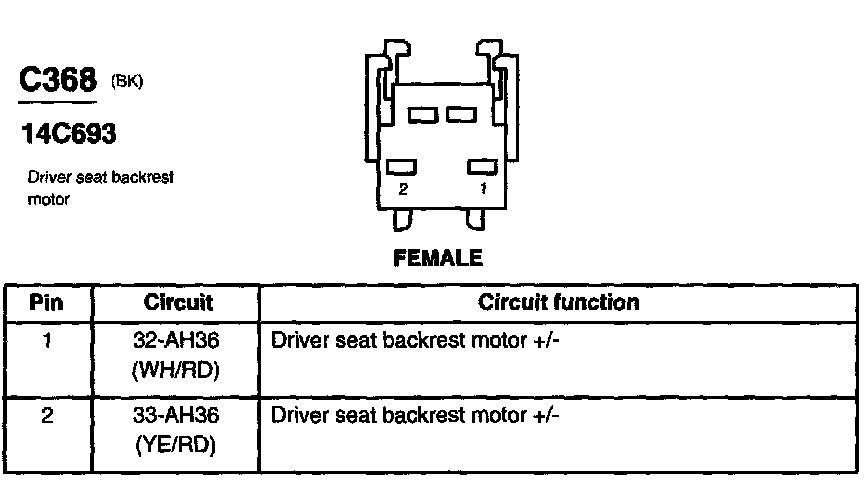 C368 (BK)

14C693

Driver seat backrest motor

2 1

FEMALE

| Pin | Circuit | Circuit function |
|---|---|---|
| 1 | 32-AH36 (WH/RD) | Driver seat backrest motor +/- |
| 2 | 33-AH36 (YE/RD) | Driver seat backrest motor +/- |